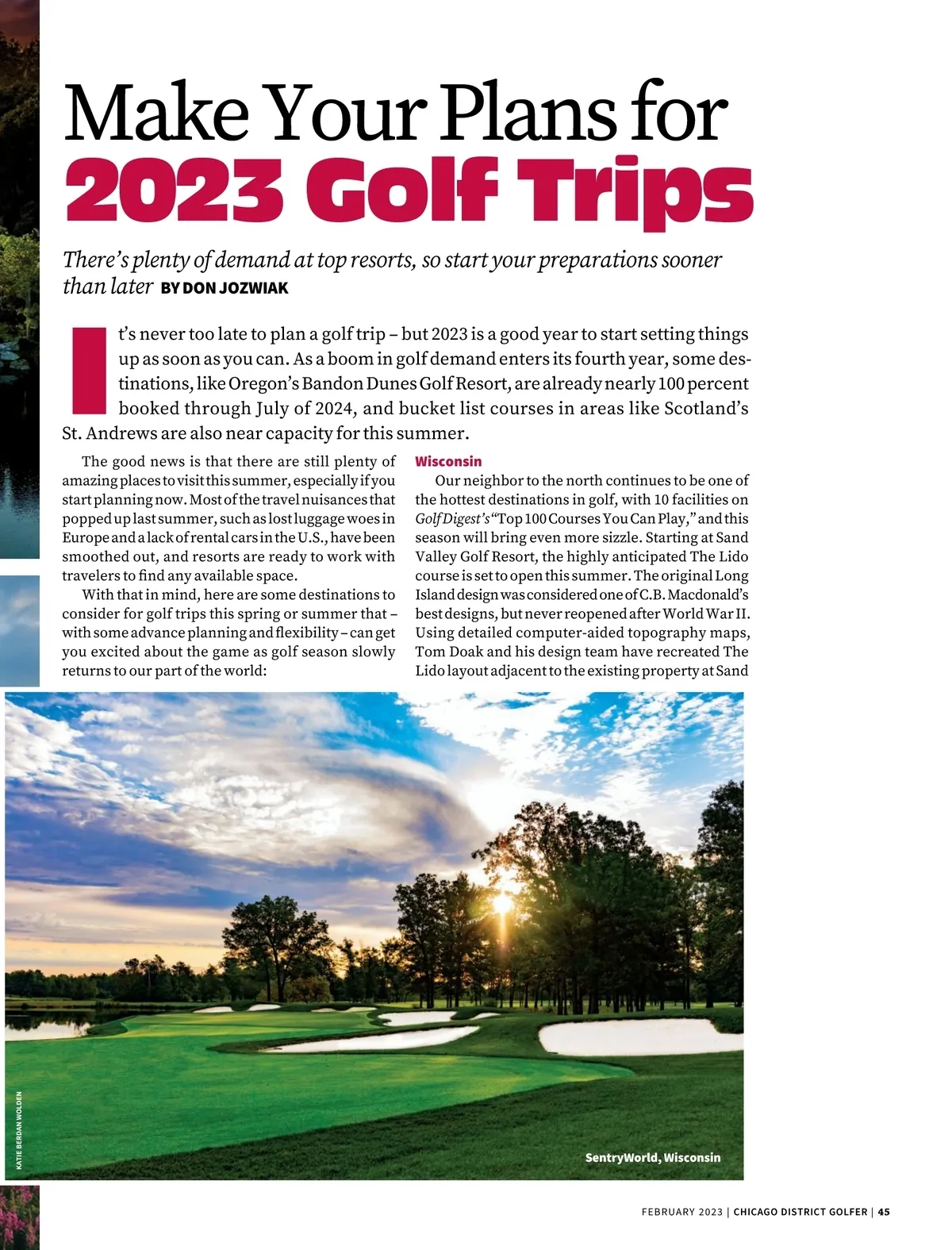 Make Your Plans for
2023 Golf Trips

There's plenty of demand at top resorts, so start your preparations sooner than later BY DON JOZWIAK

It's never too late to plan a golf trip – but 2023 is a good year to start setting things up as soon as you can. As a boom in golf demand enters its fourth year, some destinations, like Oregon's Bandon Dunes Golf Resort, are already nearly 100 percent booked through July of 2024, and bucket list courses in areas like Scotland's St. Andrews are also near capacity for this summer.

The good news is that there are still plenty of amazing places to visit this summer, especially if you start planning now. Most of the travel nuisances that popped up last summer, such as lost luggage woes in Europe and a lack of rental cars in the U.S., have been smoothed out, and resorts are ready to work with travelers to find any available space.

With that in mind, here are some destinations to consider for golf trips this spring or summer that – with some advance planning and flexibility – can get you excited about the game as golf season slowly returns to our part of the world:

Wisconsin

Our neighbor to the north continues to be one of the hottest destinations in golf, with 10 facilities on Golf Digest's "Top 100 Courses You Can Play," and this season will bring even more sizzle. Starting at Sand Valley Golf Resort, the highly anticipated The Lido course is set to open this summer. The original Long Island design was considered one of C.B. Macdonald's best designs, but never reopened after World War II. Using detailed computer-aided topography maps, Tom Doak and his design team have recreated The Lido layout adjacent to the existing property at Sand

KATIE BERDAN WOLDEN

SentryWorld, Wisconsin

FEBRUARY 2023 | CHICAGO DISTRICT GOLFER | 45